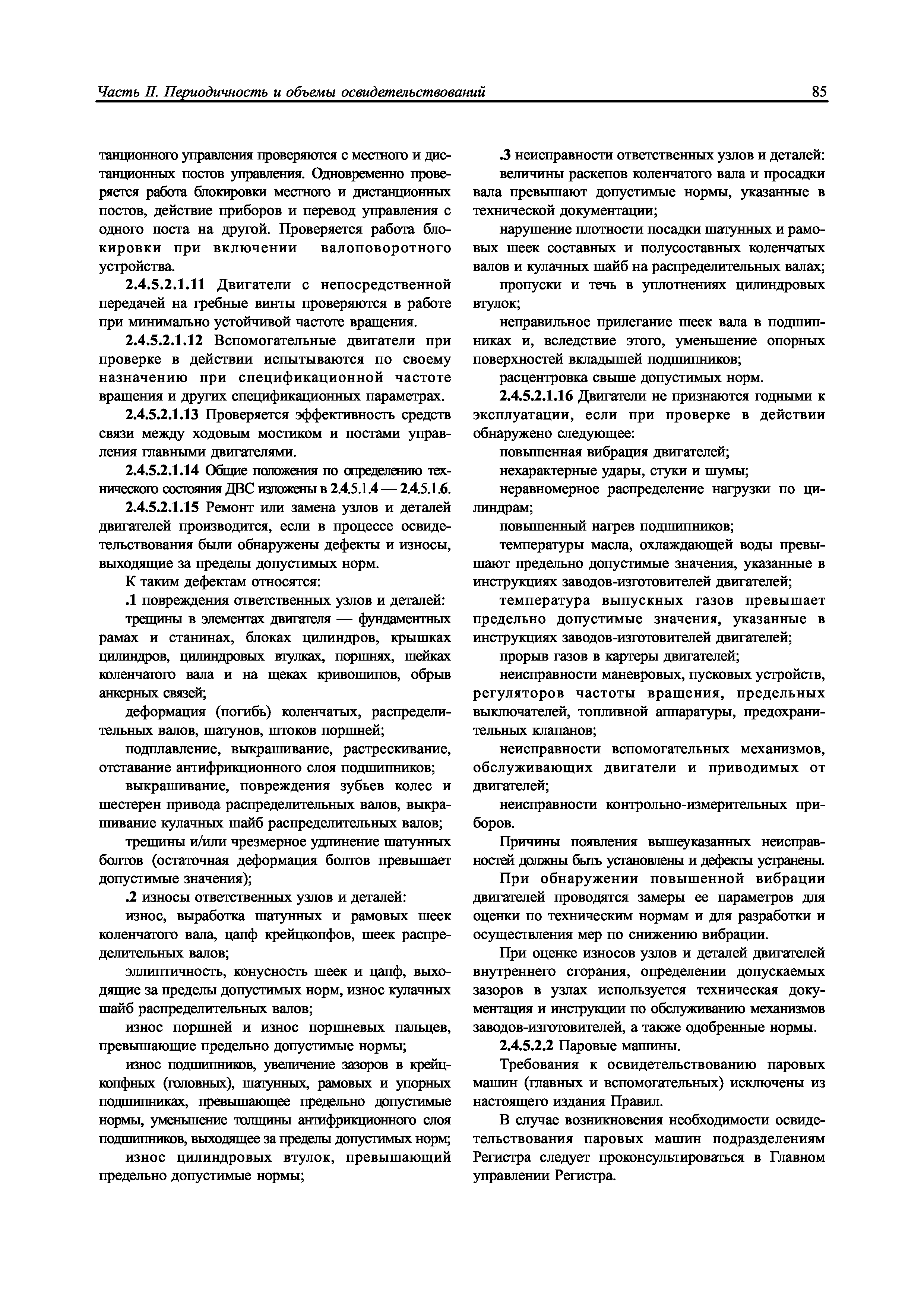 Часть II. Периодичность и объемы освидетельствований

85

танционного управления проверяются с местного и дистанционных постов управления. Одновременно проверяется работа блокировки местного и дистанционных постов, действие приборов и перевод управления с одного поста на другой. Проверяется работа блокировки при включении валоповоротного устройства.

2.4.5.2.1.11 Двигатели с непосредственной передачей на гребные винты проверяются в работе при минимально устойчивой частоте вращения.

2.4.5.2.1.12 Вспомогательные двигатели при проверке в действии испытываются по своему назначению при спецификационной частоте вращения и других спецификационных параметрах.

2.4.5.2.1.13 Проверяется эффективность средств связи между ходовым мостиком и постами управления главными двигателями.

2.4.5.2.1.14 Общие положения по определению технического состояния ДВС изложены в 2.4.5.1.4 — 2.4.5.1.6.

2.4.5.2.1.15 Ремонт или замена узлов и деталей двигателей производится, если в процессе освидетельствования были обнаружены дефекты и износы, выходящие за пределы допустимых норм.

К таким дефектам относятся:

.1 повреждения ответственных узлов и деталей:

трещины в элементах двигателя — фундаментных рамах и станинах, блоках цилиндров, крышках цилиндров, цилиндровых втулках, поршнях, шейках коленчатого вала и на щеках кривошипов, обрыв анкерных связей;

деформация (погибь) коленчатых, распределительных валов, шатунов, штоков поршней;

подплавление, выкрашивание, растрескивание, отставание антифрикционного слоя подшипников;

выкрашивание, повреждения зубьев колес и шестерен привода распределительных валов, выкрашивание кулачных шайб распределительных валов;

трещины и/или чрезмерное удлинение шатунных болтов (остаточная деформация болтов превышает допустимые значения);

.2 износы ответственных узлов и деталей:

износ, выработка шатунных и рамовых шеек коленчатого вала, цапф крейцкопфов, шеек распределительных валов;

эллиптичность, конусность шеек и цапф, выходящие за пределы допустимых норм, износ кулачных шайб распределительных валов;

износ поршней и износ поршневых пальцев, превышающие предельно допустимые нормы;

износ подшипников, увеличение зазоров в крейцкопфных (головных), шатунных, рамовых и упорных подшипниках, превышающее предельно допустимые нормы, уменьшение толщины антифрикционного слоя подшипников, выходящее за пределы допустимых норм;

износ цилиндровых втулок, превышающий предельно допустимые нормы;

.3 неисправности ответственных узлов и деталей:

величины раскепов коленчатого вала и просадки вала превышают допустимые нормы, указанные в технической документации;

нарушение плотности посадки шатунных и рамовых шеек составных и полусоставных коленчатых валов и кулачных шайб на распределительных валах;

пропуски и течь в уплотнениях цилиндровых втулок;

неправильное прилегание шеек вала в подшипниках и, вследствие этого, уменьшение опорных поверхностей вкладышей подшипников;

расцентровка свыше допустимых норм.

2.4.5.2.1.16 Двигатели не признаются годными к эксплуатации, если при проверке в действии обнаружено следующее:

повышенная вибрация двигателей;

нехарактерные удары, стуки и шумы;

неравномерное распределение нагрузки по цилиндрам;

повышенный нагрев подшипников;

температуры масла, охлаждающей воды превышают предельно допустимые значения, указанные в инструкциях заводов-изготовителей двигателей;

температура выпускных газов превышает предельно допустимые значения, указанные в инструкциях заводов-изготовителей двигателей;

прорыв газов в картеры двигателей;

неисправности маневровых, пусковых устройств, регуляторов частоты вращения, предельных выключателей, топливной аппаратуры, предохранительных клапанов;

неисправности вспомогательных механизмов, обслуживающих двигатели и приводимых от двигателей;

неисправности контрольно-измерительных приборов.

Причины появления вышеуказанных неисправностей должны быть установлены и дефекты устранены.

При обнаружении повышенной вибрации двигателей проводятся замеры ее параметров для оценки по техническим нормам и для разработки и осуществления мер по снижению вибрации.

При оценке износов узлов и деталей двигателей внутреннего сгорания, определении допускаемых зазоров в узлах используется техническая документация и инструкции по обслуживанию механизмов заводов-изготовителей, а также одобренные нормы.

2.4.5.2.2 Паровые машины.

Требования к освидетельствованию паровых машин (главных и вспомогательных) исключены из настоящего издания Правил.

В случае возникновения необходимости освидетельствования паровых машин подразделениям Регистра следует проконсультироваться в Главном управлении Регистра.